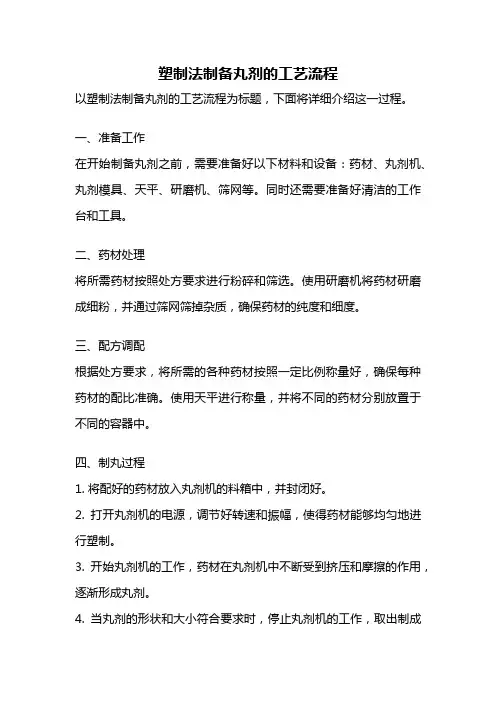 塑制法制备丸剂的工艺流程

以塑制法制备丸剂的工艺流程为标题，下面将详细介绍这一过程。

一、准备工作

在开始制备丸剂之前，需要准备好以下材料和设备：药材、丸剂机、丸剂模具、天平、研磨机、筛网等。同时还需要准备好清洁的工作台和工具。

二、药材处理

将所需药材按照处方要求进行粉碎和筛选。使用研磨机将药材研磨成细粉，并通过筛网筛掉杂质，确保药材的纯度和细度。

三、配方调配

根据处方要求，将所需的各种药材按照一定比例称量好，确保每种药材的配比准确。使用天平进行称量，并将不同的药材分别放置于不同的容器中。

四、制丸过程

1. 将配好的药材放入丸剂机的料箱中，并封闭好。

2. 打开丸剂机的电源，调节好转速和振幅，使得药材能够均匀地进行塑制。

3. 开始丸剂机的工作，药材在丸剂机中不断受到挤压和摩擦的作用，逐渐形成丸剂。

4. 当丸剂的形状和大小符合要求时，停止丸剂机的工作，取出制成